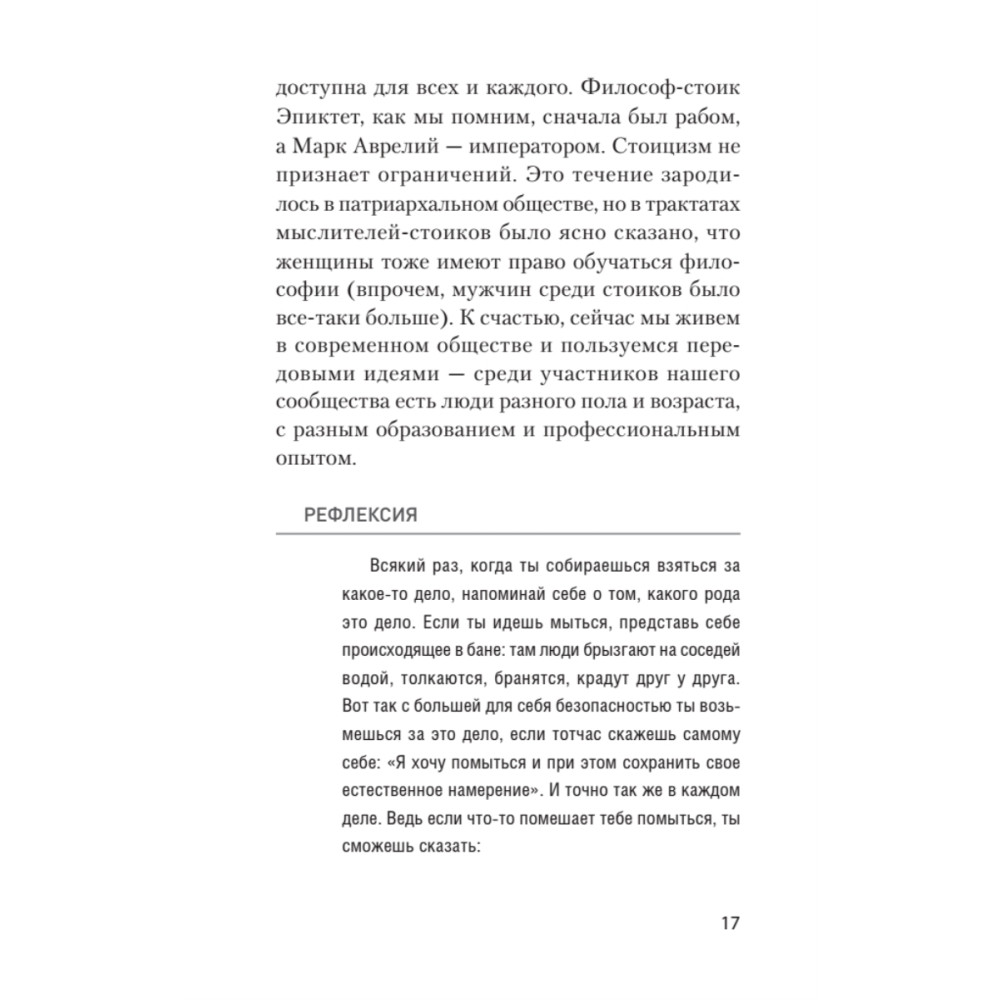 доступна для всех и каждого. Философ-стоик Эпиктет, как мы помним, сначала был рабом, а Марк Аврелий — императором. Стоицизм не признает ограничений. Это течение зародилось в патриархальном обществе, но в трактатах мыслителей-стоиков было ясно сказано, что женщины тоже имеют право обучаться философии (впрочем, мужчин среди стоиков было все-таки больше). К счастью, сейчас мы живем в современном обществе и пользуемся передовыми идеями — среди участников нашего сообщества есть люди разного пола и возраста, с разным образованием и профессиональным опытом.

РЕФЛЕКСИЯ

Всякий раз, когда ты собираешься взяться за какое-то дело, напоминай себе о том, какого рода это дело. Если ты идешь мыться, представь себе происходящее в бане: там люди брызгают на соседей водой, толкаются, бранятся, крадут друг у друга. Вот так с большей для себя безопасностью ты возьмешься за это дело, если тотчас скажешь самому себе: «Я хочу помыться и при этом сохранить свое естественное намерение». И точно так же в каждом деле. Ведь если что-то помешает тебе помыться, ты сможешь сказать:

17